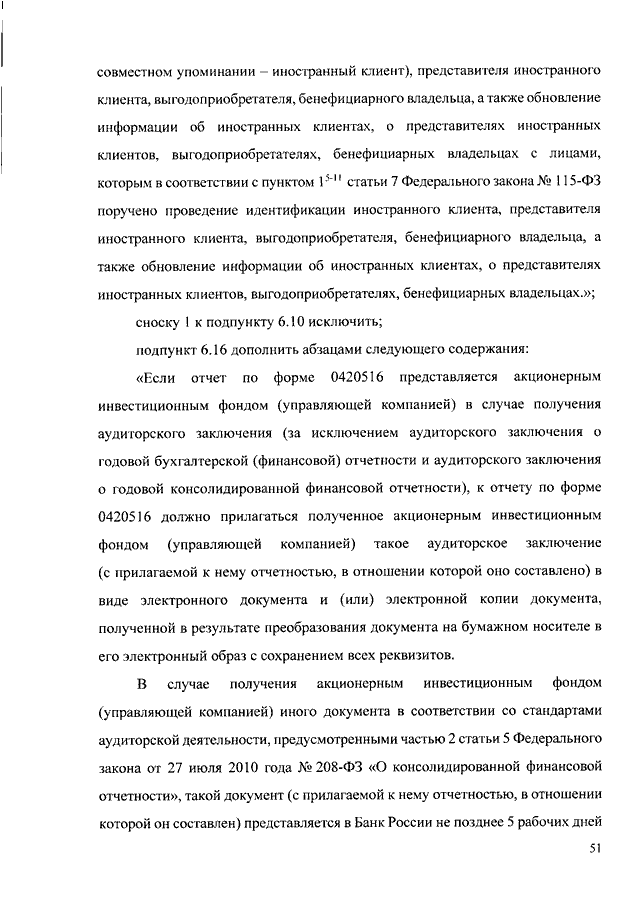 совместном упоминании – иностранный клиент), представителя иностранного клиента, выгодоприобретателя, бенефициарного владельца, а также обновление информации об иностранных клиентах, о представителях иностранных клиентов, выгодоприобретателях, бенефициарных владельцах с лицами, которым в соответствии с пунктом $1^{5-11}$ статьи 7 Федерального закона № 115-ФЗ поручено проведение идентификации иностранного клиента, представителя иностранного клиента, выгодоприобретателя, бенефициарного владельца, а также обновление информации об иностранных клиентах, о представителях иностранных клиентов, выгодоприобретателях, бенефициарных владельцах.»;

сноску 1 к подпункту 6.10 исключить;

подпункт 6.16 дополнить абзацами следующего содержания:

«Если отчет по форме 0420516 представляется акционерным инвестиционным фондом (управляющей компанией) в случае получения аудиторского заключения (за исключением аудиторского заключения о годовой бухгалтерской (финансовой) отчетности и аудиторского заключения о годовой консолидированной финансовой отчетности), к отчету по форме 0420516 должно прилагаться полученное акционерным инвестиционным фондом (управляющей компанией) такое аудиторское заключение (с прилагаемой к нему отчетностью, в отношении которой оно составлено) в виде электронного документа и (или) электронной копии документа, полученной в результате преобразования документа на бумажном носителе в его электронный образ с сохранением всех реквизитов.

В случае получения акционерным инвестиционным фондом (управляющей компанией) иного документа в соответствии со стандартами аудиторской деятельности, предусмотренными частью 2 статьи 5 Федерального закона от 27 июля 2010 года № 208-ФЗ «О консолидированной финансовой отчетности», такой документ (с прилагаемой к нему отчетностью, в отношении которой он составлен) представляется в Банк России не позднее 5 рабочих дней

51